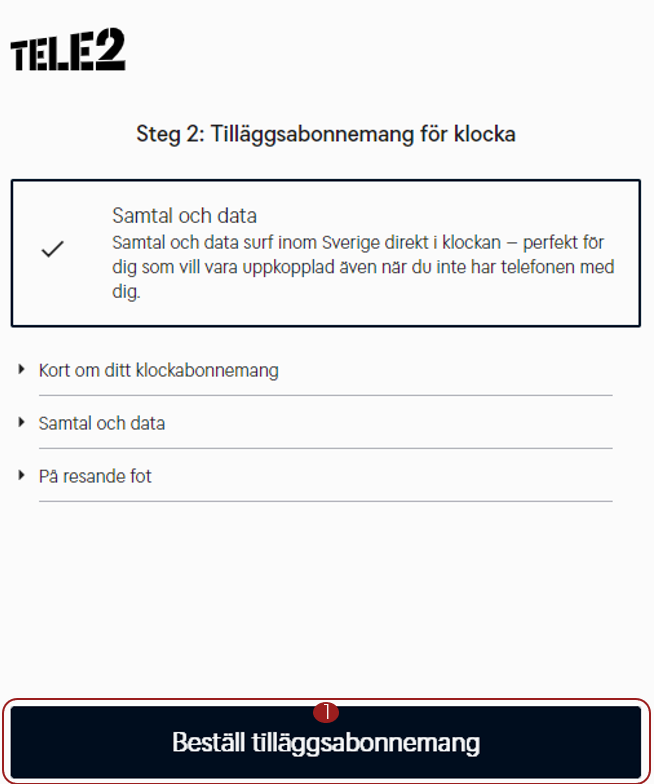 TELE2

Steg 2: Tilläggsabonnemang för klocka

Samtal och data
Samtal och data surf inom Sverige direkt i klockan – perfekt för dig som vill vara uppkopplad även när du inte har telefonen med dig.

Kort om ditt klockabonnemang

Samtal och data

På resande fot

1

Beställ tilläggsabonnemang